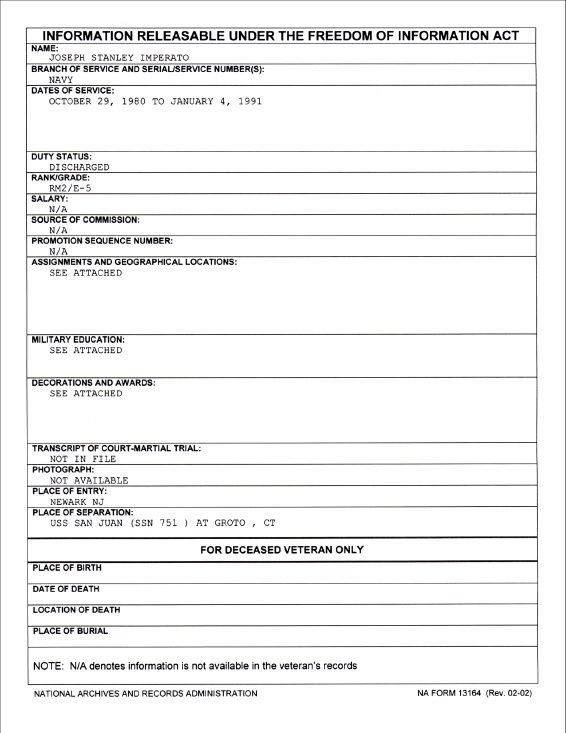 INFORMATION RELEASABLE UNDER THE FREEDOM OF INFORMATION ACT

NAME:
JOSEPH STANLEY IMPERATO

BRANCH OF SERVICE AND SERIAL/SERVICE NUMBER(S):
NAVY

DATES OF SERVICE:
OCTOBER 29, 1980 TO JANUARY 4, 1991

DUTY STATUS:
DISCHARGED

RANK/GRADE:
RM2/E-5

SALARY:
N/A

SOURCE OF COMMISSION:
N/A

PROMOTION SEQUENCE NUMBER:
N/A

ASSIGNMENTS AND GEOGRAPHICAL LOCATIONS:
SEE ATTACHED

MILITARY EDUCATION:
SEE ATTACHED

DECORATIONS AND AWARDS:
SEE ATTACHED

TRANSCRIPT OF COURT-MARTIAL TRIAL:
NOT IN FILE

PHOTOGRAPH:
NOT AVAILABLE

PLACE OF ENTRY:
NEWARK NJ

PLACE OF SEPARATION:
USS SAN JUAN (SSN 751 ) AT GROTO , CT

FOR DECEASED VETERAN ONLY

PLACE OF BIRTH

DATE OF DEATH

LOCATION OF DEATH

PLACE OF BURIAL

NOTE: N/A denotes information is not available in the veteran's records

NATIONAL ARCHIVES AND RECORDS ADMINISTRATION

NA FORM 13164 (Rev. 02-02)